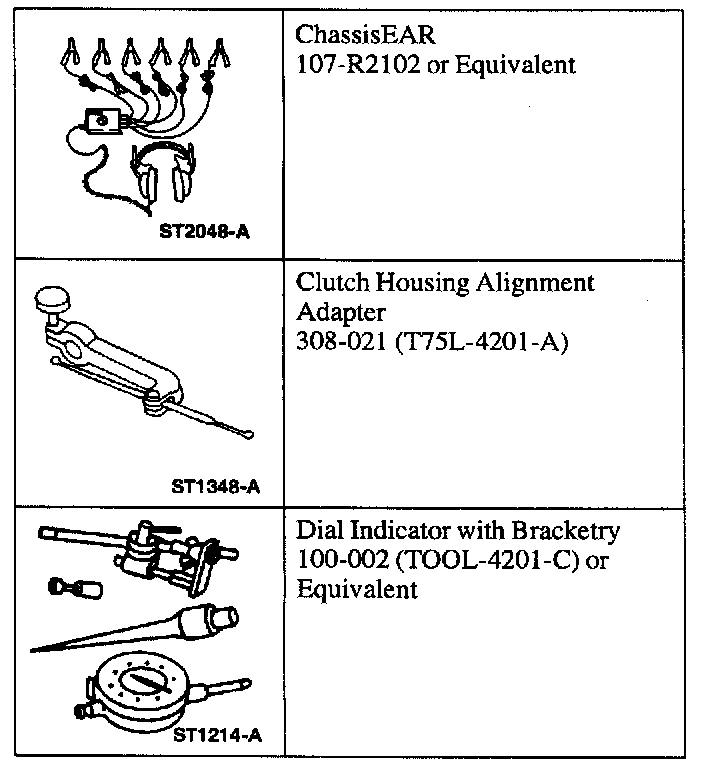 | | |
|---|---|
| ST2048-A | ChassisEAR 107-R2102 or Equivalent |
| ST1348-A | Clutch Housing Alignment Adapter 308-021 (T75L-4201-A) |
| ST1214-A | Dial Indicator with Bracketry 100-002 (TOOL-4201-C) or Equivalent |